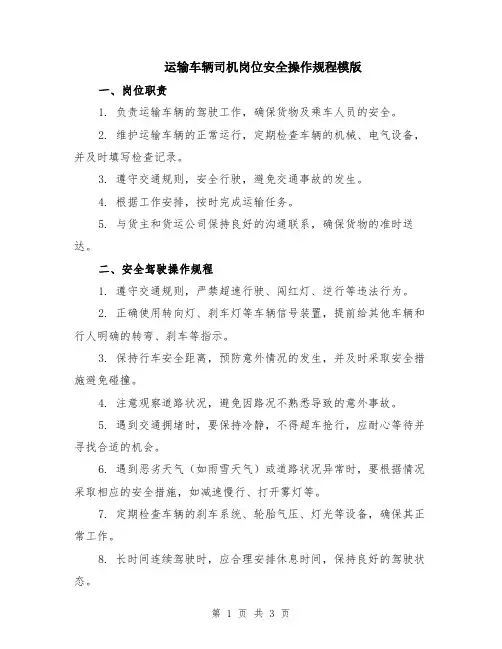 运输车辆司机岗位安全操作规程模版

一、岗位职责

1. 负责运输车辆的驾驶工作，确保货物及乘车人员的安全。

2. 维护运输车辆的正常运行，定期检查车辆的机械、电气设备，并及时填写检查记录。

3. 遵守交通规则，安全行驶，避免交通事故的发生。

4. 根据工作安排，按时完成运输任务。

5. 与货主和货运公司保持良好的沟通联系，确保货物的准时送达。

二、安全驾驶操作规程

1. 遵守交通规则，严禁超速行驶、闯红灯、逆行等违法行为。

2. 正确使用转向灯、刹车灯等车辆信号装置，提前给其他车辆和行人明确的转弯、刹车等指示。

3. 保持行车安全距离，预防意外情况的发生，并及时采取安全措施避免碰撞。

4. 注意观察道路状况，避免因路况不熟悉导致的意外事故。

5. 遇到交通拥堵时，要保持冷静，不得超车抢行，应耐心等待并寻找合适的机会。

6. 遇到恶劣天气（如雨雪天气）或道路状况异常时，要根据情况采取相应的安全措施，如减速慢行、打开雾灯等。

7. 定期检查车辆的刹车系统、轮胎气压、灯光等设备，确保其正常工作。

8. 长时间连续驾驶时，应合理安排休息时间，保持良好的驾驶状态。

第 1 页 共 3 页